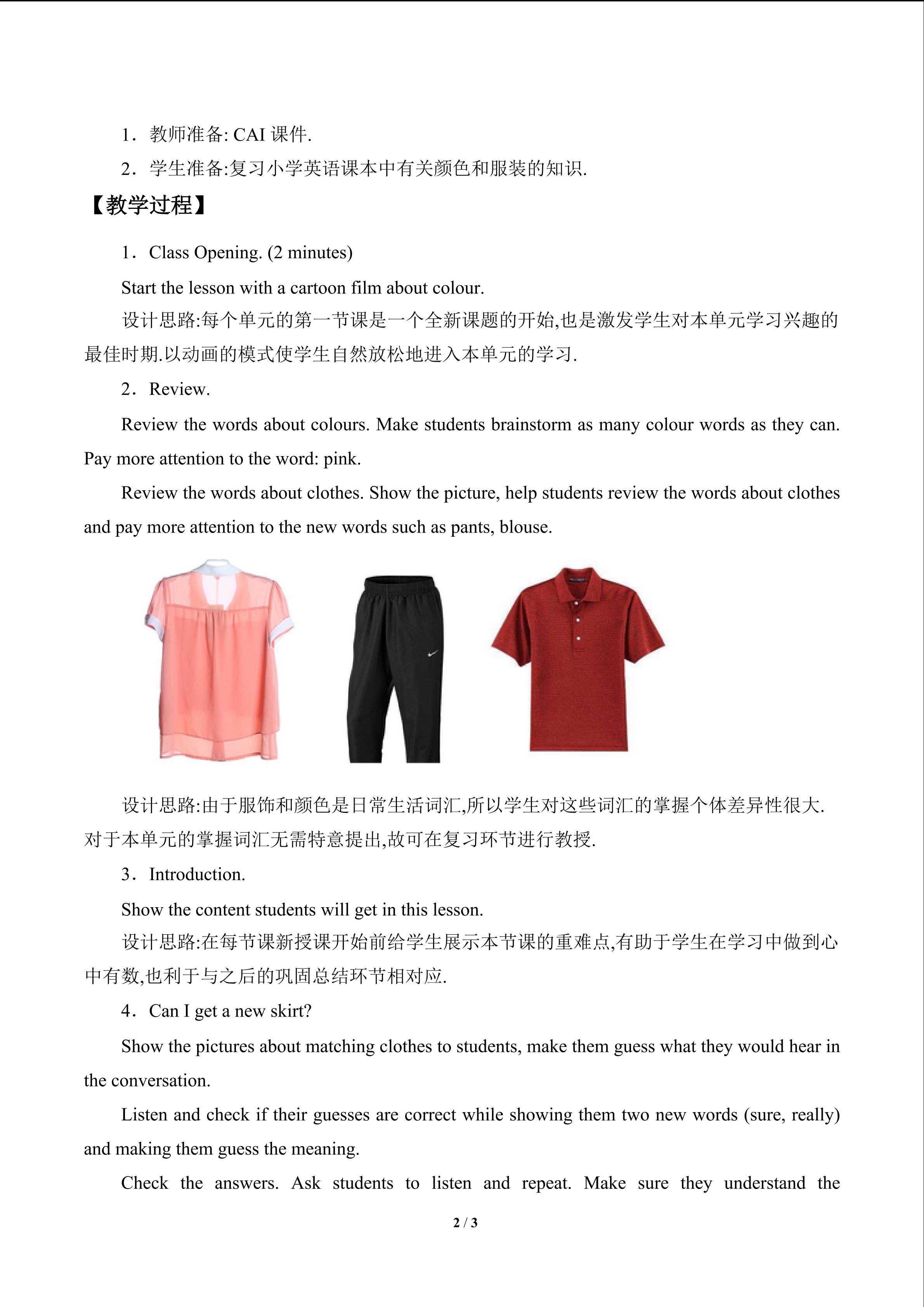 1．教师准备: CAI 课件.

2．学生准备:复习小学英语课本中有关颜色和服装的知识.

【教学过程】

1．Class Opening. (2 minutes)

Start the lesson with a cartoon film about colour.

设计思路:每个单元的第一节课是一个全新课题的开始,也是激发学生对本单元学习兴趣的最佳时期.以动画的模式使学生自然放松地进入本单元的学习.

2．Review.

Review the words about colours. Make students brainstorm as many colour words as they can. Pay more attention to the word: pink.

Review the words about clothes. Show the picture, help students review the words about clothes and pay more attention to the new words such as pants, blouse.

设计思路:由于服饰和颜色是日常生活词汇,所以学生对这些词汇的掌握个体差异性很大.对于本单元的掌握词汇无需特意提出,故可在复习环节进行教授.

3．Introduction.

Show the content students will get in this lesson.

设计思路:在每节课新授课开始前给学生展示本节课的重难点,有助于学生在学习中做到心中有数,也利于与之后的巩固总结环节相对应.

4．Can I get a new skirt?

Show the pictures about matching clothes to students, make them guess what they would hear in the conversation.

Listen and check if their guesses are correct while showing them two new words (sure, really) and making them guess the meaning.

Check the answers. Ask students to listen and repeat. Make sure they understand the

2 / 3